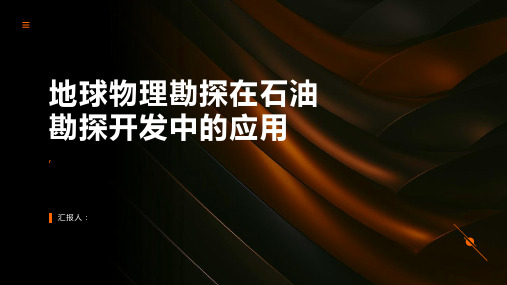 地球物理勘探在石油勘探开发中的应用

汇报人：